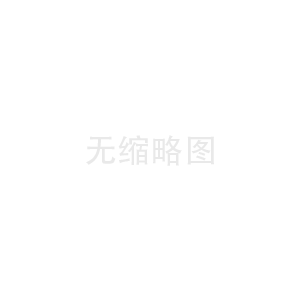 无缩略图